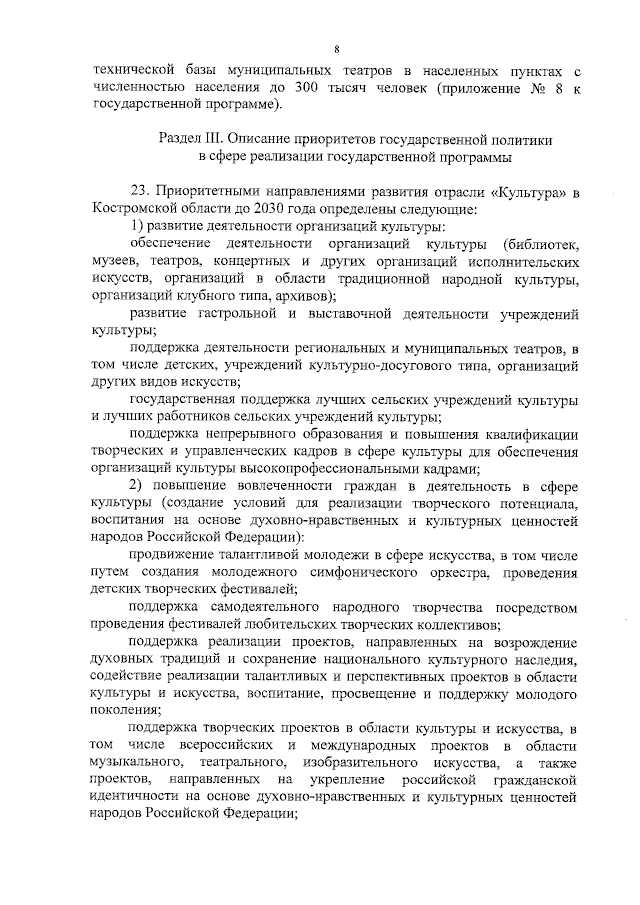 8

технической базы муниципальных театров в населенных пунктах с численностью населения до 300 тысяч человек (приложение № 8 к государственной программе).

Раздел III. Описание приоритетов государственной политики в сфере реализации государственной программы

23. Приоритетными направлениями развития отрасли «Культура» в Костромской области до 2030 года определены следующие:

1) развитие деятельности организаций культуры:

обеспечение деятельности организаций культуры (библиотек, музеев, театров, концертных и других организаций исполнительских искусств, организаций в области традиционной народной культуры, организаций клубного типа, архивов);

развитие гастрольной и выставочной деятельности учреждений культуры;

поддержка деятельности региональных и муниципальных театров, в том числе детских, учреждений культурно-досугового типа, организаций других видов искусств;

государственная поддержка лучших сельских учреждений культуры и лучших работников сельских учреждений культуры;

поддержка непрерывного образования и повышения квалификации творческих и управленческих кадров в сфере культуры для обеспечения организаций культуры высокопрофессиональными кадрами;

2) повышение вовлеченности граждан в деятельность в сфере культуры (создание условий для реализации творческого потенциала, воспитания на основе духовно-нравственных и культурных ценностей народов Российской Федерации):

продвижение талантливой молодежи в сфере искусства, в том числе путем создания молодежного симфонического оркестра, проведения детских творческих фестивалей;

поддержка самодеятельного народного творчества посредством проведения фестивалей любительских творческих коллективов;

поддержка реализации проектов, направленных на возрождение духовных традиций и сохранение национального культурного наследия, содействие реализации талантливых и перспективных проектов в области культуры и искусства, воспитание, просвещение и поддержку молодого поколения;

поддержка творческих проектов в области культуры и искусства, в том числе всероссийских и международных проектов в области музыкального, театрального, изобразительного искусства, а также проектов, направленных на укрепление российской гражданской идентичности на основе духовно-нравственных и культурных ценностей народов Российской Федерации;